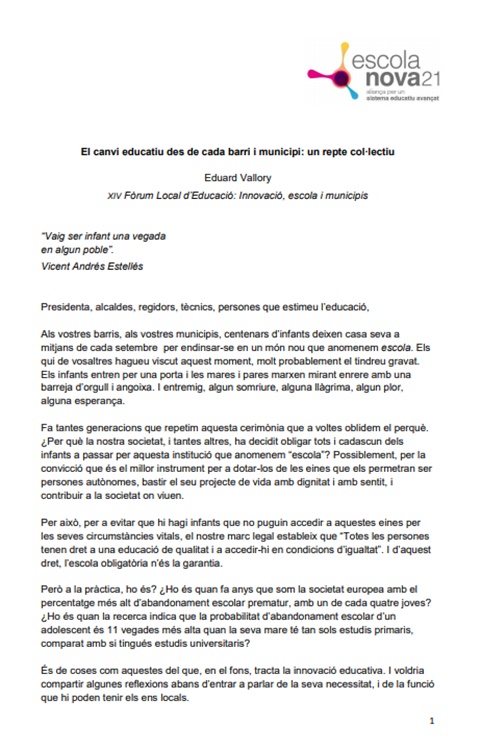 escola
nova21
aliança per un
sistema educatiu avançat

El canvi educatiu des de cada barri i municipi: un repte col·lectiu

Eduard Vallory

XIV Fòrum Local d'Educació: Innovació, escola i municipis

"Vaig ser infant una vegada
en algun poble".
Vicent Andrés Estellés

Presidenta, alcaldes, regidors, tècnics, persones que estimeu l'educació,

Als vostres barris, als vostres municipis, centenars d'infants deixen casa seva a mitjans de cada setembre per endinsar-se en un món nou que anomenem escola. Els qui de vosaltres hagueu viscut aquest moment, molt probablement el tindreu gravat. Els infants entren per una porta i les mares i pares marxen mirant enrere amb una barreja d'orgull i angoixa. I entremig, algun somriure, alguna llàgrima, algun plor, alguna esperança.

Fa tantes generacions que repetim aquesta cerimònia que a voltes oblidem el perquè. ¿Per què la nostra societat, i tantes altres, ha decidit obligar tots i cadascun dels infants a passar per aquesta institució que anomenem "escola"? Possiblement, per la convicció que és el millor instrument per a dotar-los de les eines que els permetran ser persones autònomes, bastir el seu projecte de vida amb dignitat i amb sentit, i contribuir a la societat on viuen.

Per això, per a evitar que hi hagi infants que no puguin accedir a aquestes eines per les seves circumstàncies vitals, el nostre marc legal estableix que "Totes les persones tenen dret a una educació de qualitat i a accedir-hi en condicions d'igualtat". I d'aquest dret, l'escola obligatòria n'és la garantia.

Però a la pràctica, ho és? ¿Ho és quan fa anys que som la societat europea amb el percentatge més alt d'abandonament escolar prematur, amb un de cada quatre joves? ¿Ho és quan la recerca indica que la probabilitat d'abandonament escolar d'un adolescent és 11 vegades més alta quan la seva mare té tan sols estudis primaris, comparat amb si tingués estudis universitaris?

És de coses com aquestes del que, en el fons, tracta la innovació educativa. I voldria compartir algunes reflexions abans d'entrar a parlar de la seva necessitat, i de la funció que hi poden tenir els ens locals.

1